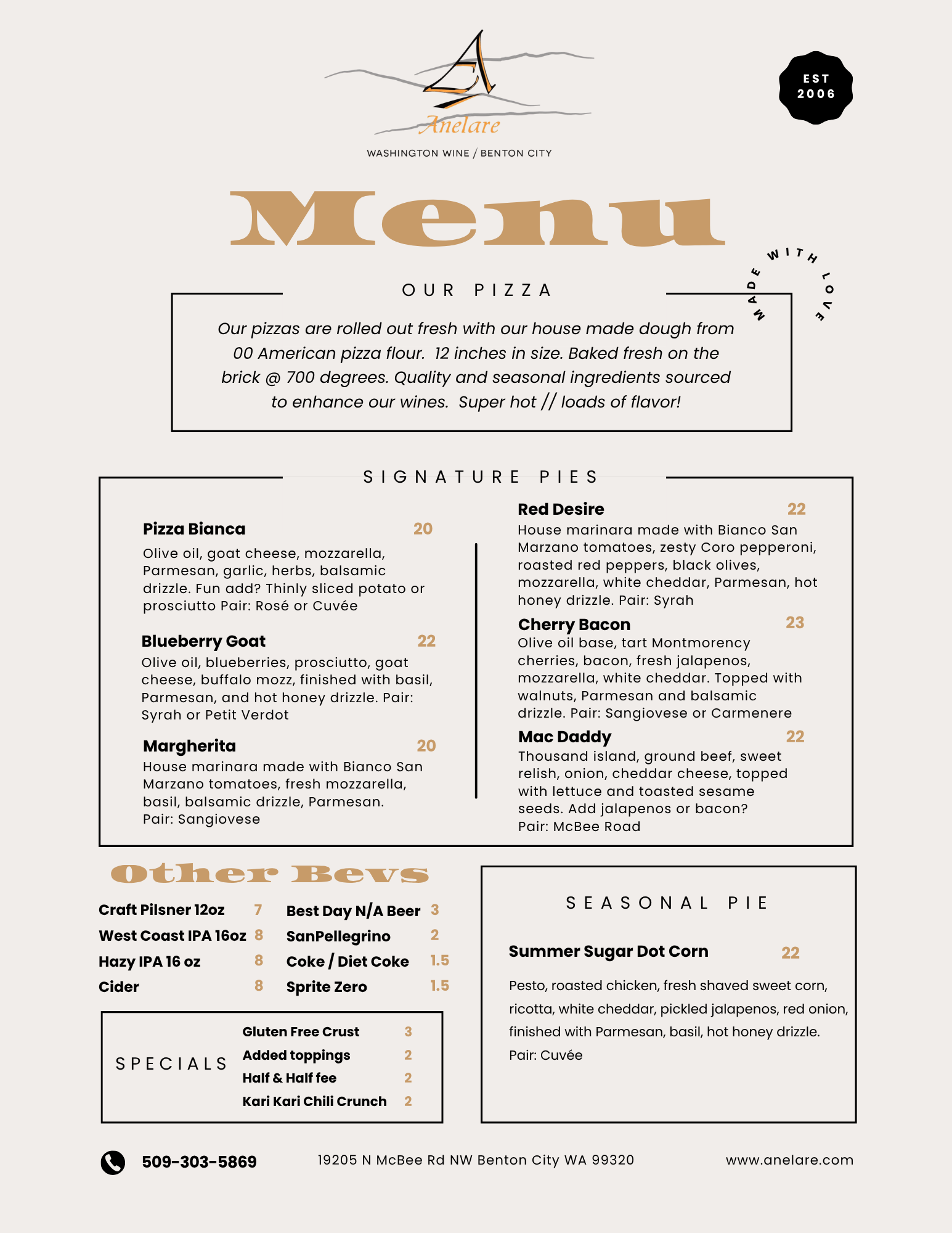 Anelare

WASHINGTON WINE / BENTON CITY

EST 2006

Menu

MADE WITH LOVE

OUR PIZZA

Our pizzas are rolled out fresh with our house made dough from 00 American pizza flour. 12 inches in size. Baked fresh on the brick @ 700 degrees. Quality and seasonal ingredients sourced to enhance our wines. Super hot // loads of flavor!

SIGNATURE PIES

Pizza Bianca 20
Olive oil, goat cheese, mozzarella, Parmesan, garlic, herbs, balsamic drizzle. Fun add? Thinly sliced potato or prosciutto Pair: Rosé or Cuvée

Blueberry Goat 22
Olive oil, blueberries, prosciutto, goat cheese, buffalo mozz, finished with basil, Parmesan, and hot honey drizzle. Pair: Syrah or Petit Verdot

Margherita 20
House marinara made with Bianco San Marzano tomatoes, fresh mozzarella, basil, balsamic drizzle, Parmesan.
Pair: Sangiovese

Red Desire 22
House marinara made with Bianco San Marzano tomatoes, zesty Coro pepperoni, roasted red peppers, black olives, mozzarella, white cheddar, Parmesan, hot honey drizzle. Pair: Syrah

Cherry Bacon 23
Olive oil base, tart Montmorency cherries, bacon, fresh jalapenos, mozzarella, white cheddar. Topped with walnuts, Parmesan and balsamic drizzle. Pair: Sangiovese or Carmenere

Mac Daddy 22
Thousand island, ground beef, sweet relish, onion, cheddar cheese, topped with lettuce and toasted sesame seeds. Add jalapenos or bacon?
Pair: McBee Road

Other Bevs

Craft Pilsner 12oz 7
West Coast IPA 16oz 8
Hazy IPA 16 oz 8
Cider 8

Best Day N/A Beer 3
SanPellegrino 2
Coke / Diet Coke 1.5
Sprite Zero 1.5

SPECIALS
Gluten Free Crust 3
Added toppings 2
Half & Half fee 2
Kari Kari Chili Crunch 2

SEASONAL PIE

Summer Sugar Dot Corn 22

Pesto, roasted chicken, fresh shaved sweet corn, ricotta, white cheddar, pickled jalapenos, red onion, finished with Parmesan, basil, hot honey drizzle.
Pair: Cuvée

509-303-5869 19205 N McBee Rd NW Benton City WA 99320 www.anelare.com